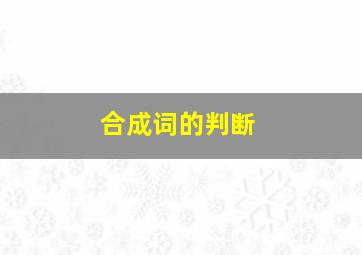 合成词的判断